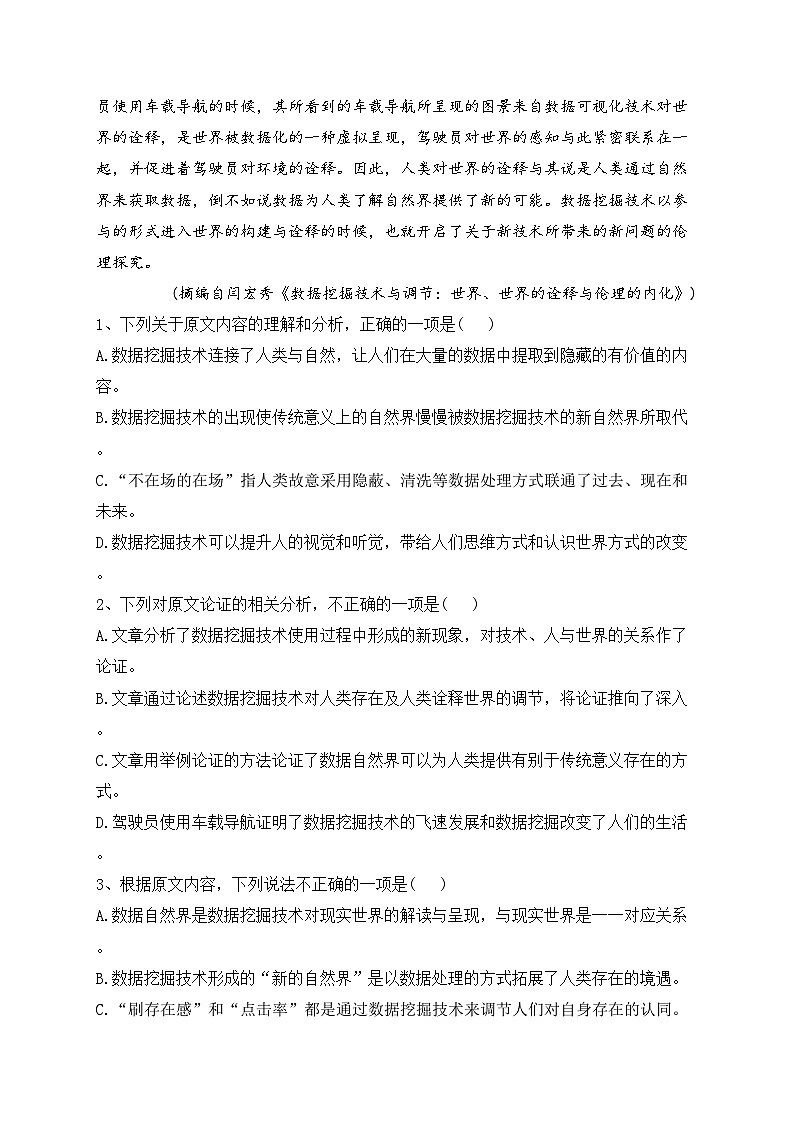 员使用车载导航的时候，其所看到的车载导航所呈现的图景来自数据可视化技术对世界的诠释，是世界被数据化的一种虚拟呈现，驾驶员对世界的感知与此紧密联系在一起，并促进着驾驶员对环境的诠释。因此，人类对世界的诠释与其说是人类通过自然界来获取数据，倒不如说数据为人类了解自然界提供了新的可能。数据挖掘技术以参与的形式进入世界的构建与诠释的时候，也就开启了关于新技术所带来的新问题的伦理探究。

（摘编自闫宏秀《数据挖掘技术与调节：世界、世界的诠释与伦理的内化》）

1、下列关于原文内容的理解和分析，正确的一项是（　）

A.数据挖掘技术连接了人类与自然，让人们在大量的数据中提取到隐藏的有价值的内容。

B.数据挖掘技术的出现使传统意义上的自然界慢慢被数据挖掘技术的新自然界所取代。

C.“不在场的在场”指人类故意采用隐蔽、清洗等数据处理方式联通了过去、现在和未来。

D.数据挖掘技术可以提升人的视觉和听觉，带给人们思维方式和认识世界方式的改变。

2、下列对原文论证的相关分析，不正确的一项是（　）

A.文章分析了数据挖掘技术使用过程中形成的新现象，对技术、人与世界的关系作了论证。

B.文章通过论述数据挖掘技术对人类存在及人类诠释世界的调节，将论证推向了深入。

C.文章用举例论证的方法论证了数据自然界可以为人类提供有别于传统意义存在的方式。

D.驾驶员使用车载导航证明了数据挖掘技术的飞速发展和数据挖掘改变了人们的生活。

3、根据原文内容，下列说法不正确的一项是（　）

A.数据自然界是数据挖掘技术对现实世界的解读与呈现，与现实世界是一一对应关系。

B.数据挖掘技术形成的“新的自然界”是以数据处理的方式拓展了人类存在的境遇。

C.“刷存在感”和“点击率”都是通过数据挖掘技术来调节人们对自身存在的认同。